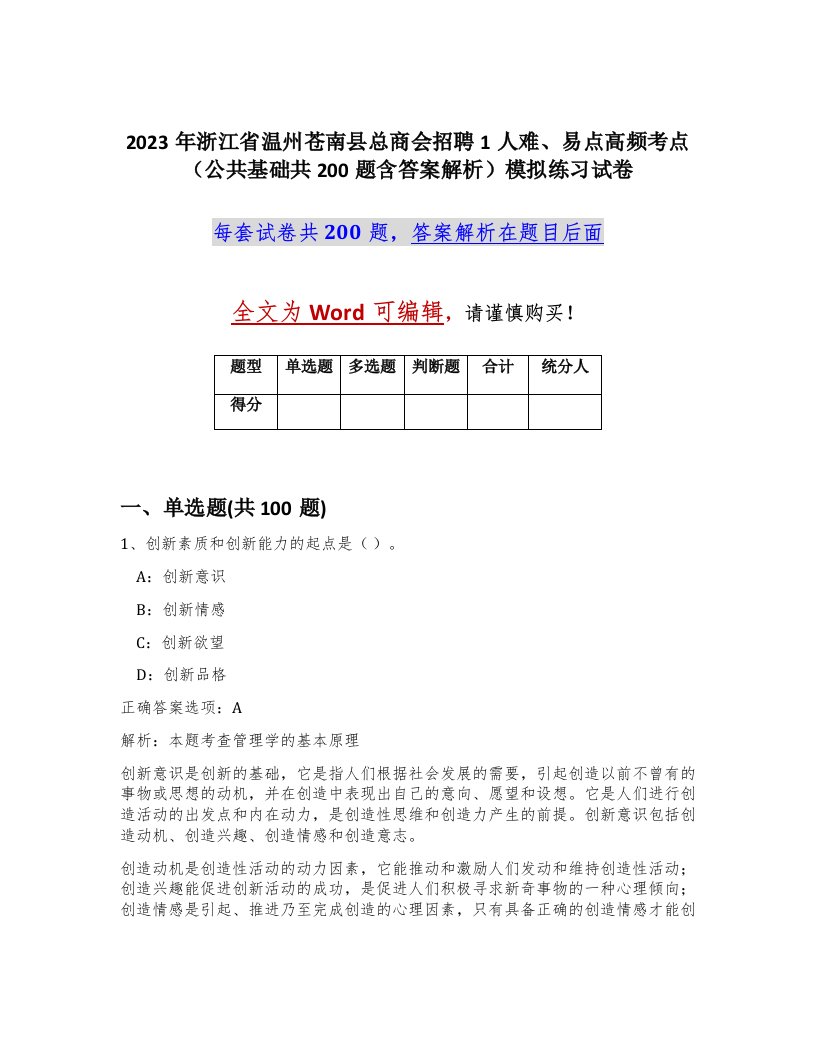 2023 年浙江省温州苍南县总商会招聘 1 人难、易点高频考点（公共基础共 200 题含答案解析）模拟练习试卷

每套试卷共 200 题，答案解析在题目后面

全文为 Word 可编辑，请谨慎购买！

| 题型 | 单选题 | 多选题 | 判断题 | 合计 | 统分人 |
|---|---|---|---|---|---|
| 得分 | | | | | |

一、单选题(共 100 题)

1、创新素质和创新能力的起点是（ ）。

A：创新意识

B：创新情感

C：创新欲望

D：创新品格

正确答案选项：A

解析：本题考查管理学的基本原理

创新意识是创新的基础，它是指人们根据社会发展的需要，引起创造以前不曾有的事物或思想的动机，并在创造中表现出自己的意向、愿望和设想。它是人们进行创造活动的出发点和内在动力，是创造性思维和创造力产生的前提。创新意识包括创造动机、创造兴趣、创造情感和创造意志。

创造动机是创造性活动的动力因素，它能推动和激励人们发动和维持创造性活动；创造兴趣能促进创新活动的成功，是促进人们积极寻求新奇事物的一种心理倾向；创造情感是引起、推进乃至完成创造的心理因素，只有具备正确的创造情感才能创